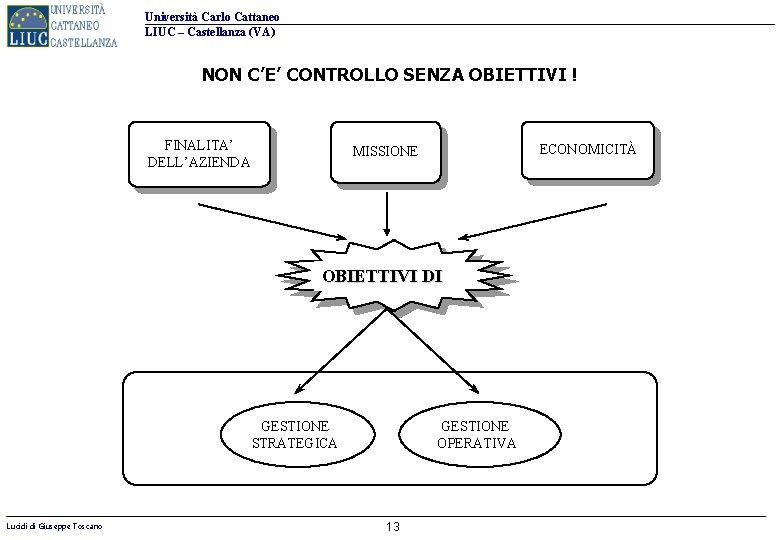 LIUC UNIVERSITÀ CATTANEO CASTELLANZA

Università Carlo Cattaneo
LIUC – Castellanza (VA)

NON C'E' CONTROLLO SENZA OBIETTIVI !

FINALITA' DELL'AZIENDA

MISSIONE

ECONOMICITÀ

OBIETTIVI DI

GESTIONE STRATEGICA

GESTIONE OPERATIVA

Lucidi di Giuseppe Toscano

13